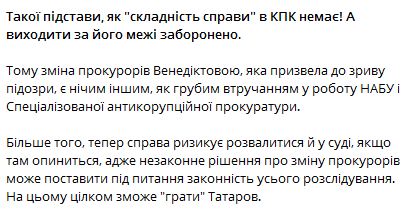 Такої підстави, як "складність справи" в КПК немає! А виходити за його межі заборонено.

Тому зміна прокурорів Венедіктовою, яка призвела до зриву підозри, є нічим іншим, як грубим втручанням у роботу НАБУ і Спеціалізованої антикорупційної прокуратури.

Більше того, тепер справа ризикує розвалитися й у суді, якщо там опиниться, адже незаконне рішення про зміну прокурорів може поставити під питання законність усього розслідування. На цьому цілком зможе "грати" Татаров.